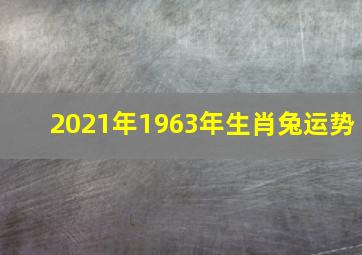 2021年1963年生肖兔运势